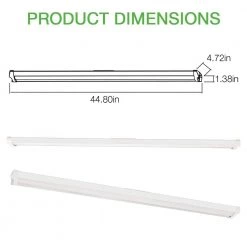 PRODUCT DIMENSIONS

4.72in

1.38in

44.80in